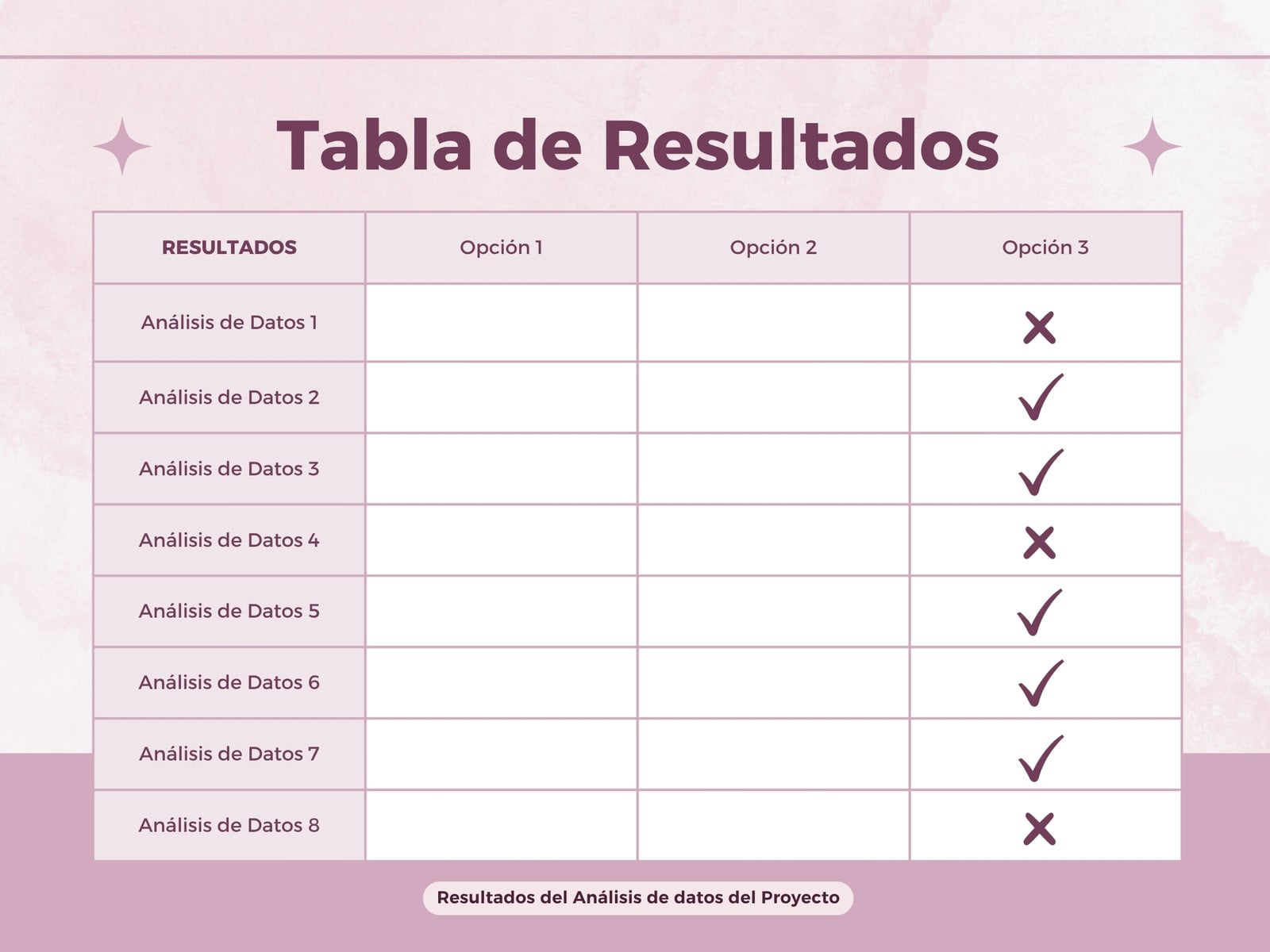 Tabla de Resultados

| RESULTADOS | Opción 1 | Opción 2 | Opción 3 |
|---|---|---|---|
| Análisis de Datos 1 | | | ✗ |
| Análisis de Datos 2 | | | ✓ |
| Análisis de Datos 3 | | | ✓ |
| Análisis de Datos 4 | | | ✗ |
| Análisis de Datos 5 | | | ✓ |
| Análisis de Datos 6 | | | ✓ |
| Análisis de Datos 7 | | | ✓ |
| Análisis de Datos 8 | | | ✗ |

Resultados del Análisis de datos del Proyecto